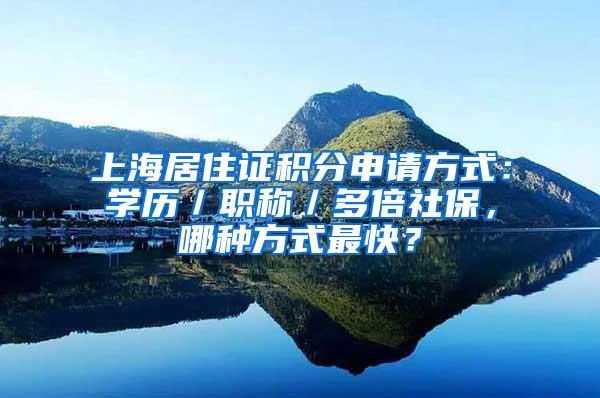 上海居住证积分申请方式：学历／职称／多倍社保，哪种方式最快？